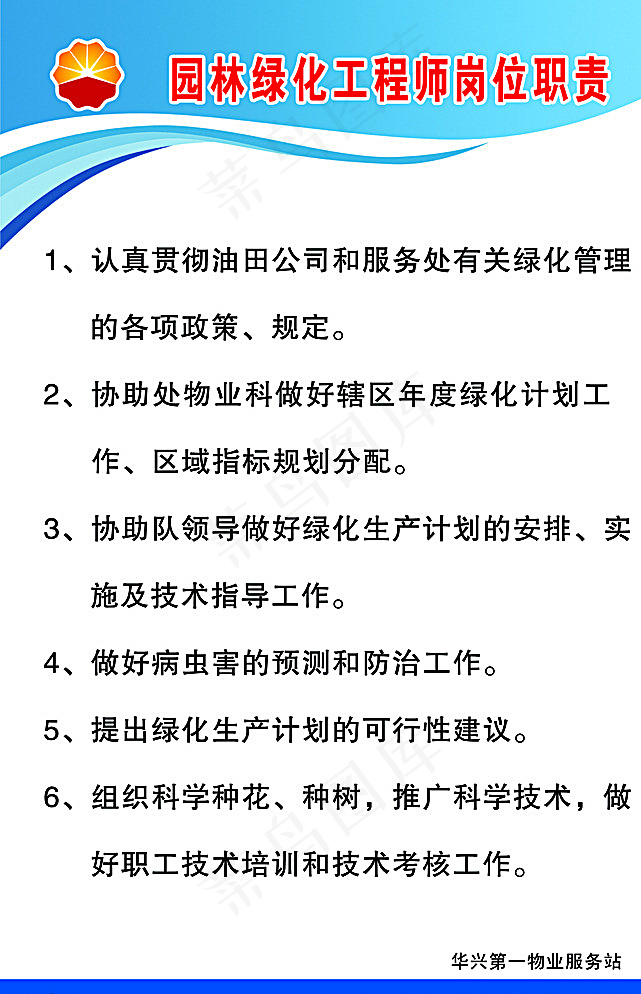 园林绿化工程师岗位职责

1、认真贯彻油田公司和服务处有关绿化管理的各项政策、规定。

2、协助处物业科做好辖区年度绿化计划工作、区域指标规划分配。

3、协助队领导做好绿化生产计划的安排、实施及技术指导工作。

4、做好病虫害的预测和防治工作。

5、提出绿化生产计划的可行性建议。

6、组织科学种花、种树，推广科学技术，做好职工技术培训和技术考核工作。

华兴第一物业服务站